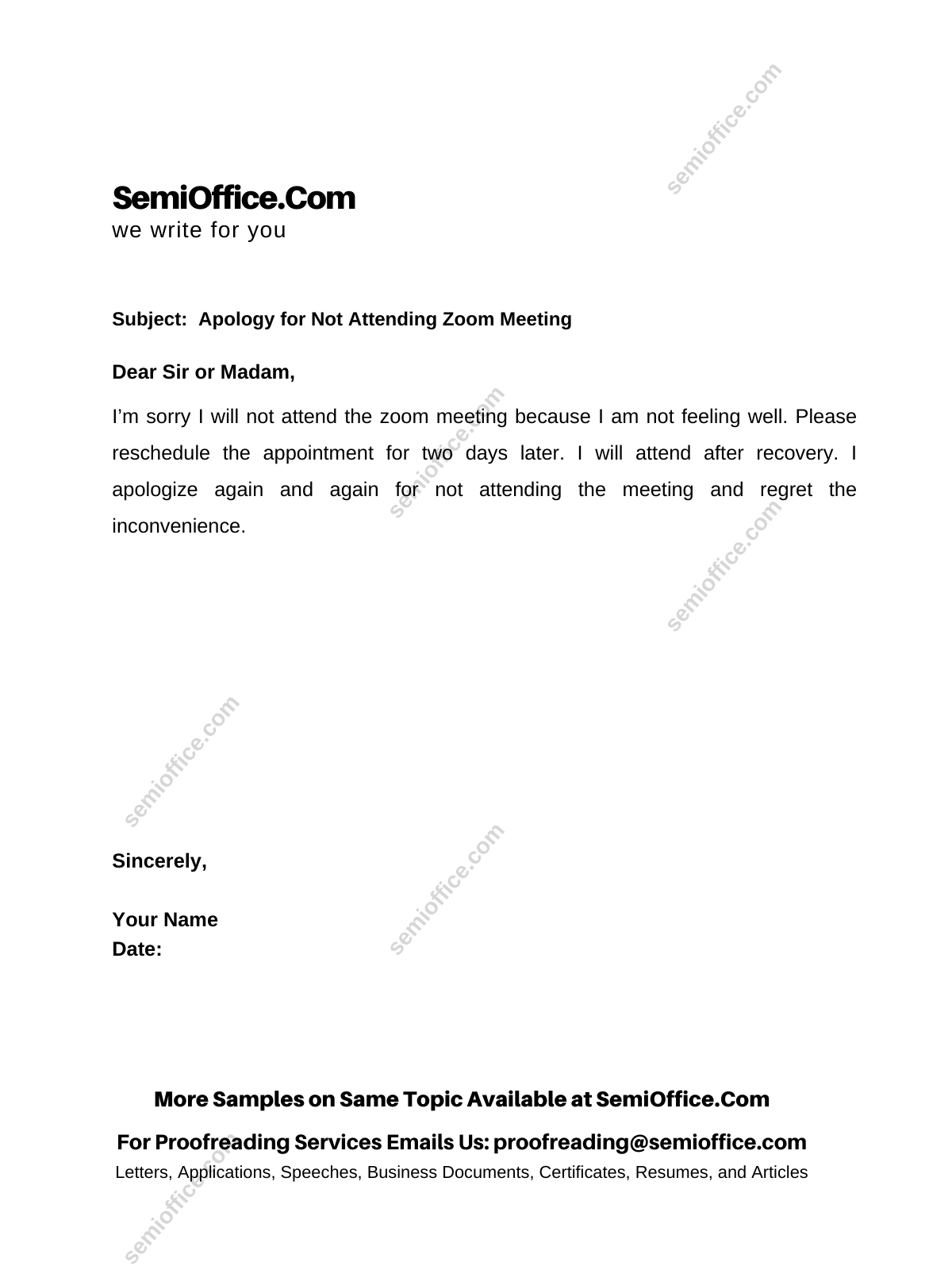 semioffice.com

SemiOffice.Com
we write for you

Subject: Apology for Not Attending Zoom Meeting

Dear Sir or Madam,

I'm sorry I will not attend the zoom meeting because I am not feeling well. Please reschedule the appointment for two days later. I will attend after recovery. I apologize again and again for not attending the meeting and regret the inconvenience.

semioffice.com

semioffice.com

semioffice.com

Sincerely,

Your Name
Date:

semioffice.com

More Samples on Same Topic Available at SemiOffice.Com

For Proofreading Services Emails Us: proofreading@semioffice.com

Letters, Applications, Speeches, Business Documents, Certificates, Resumes, and Articles

semioffice.com